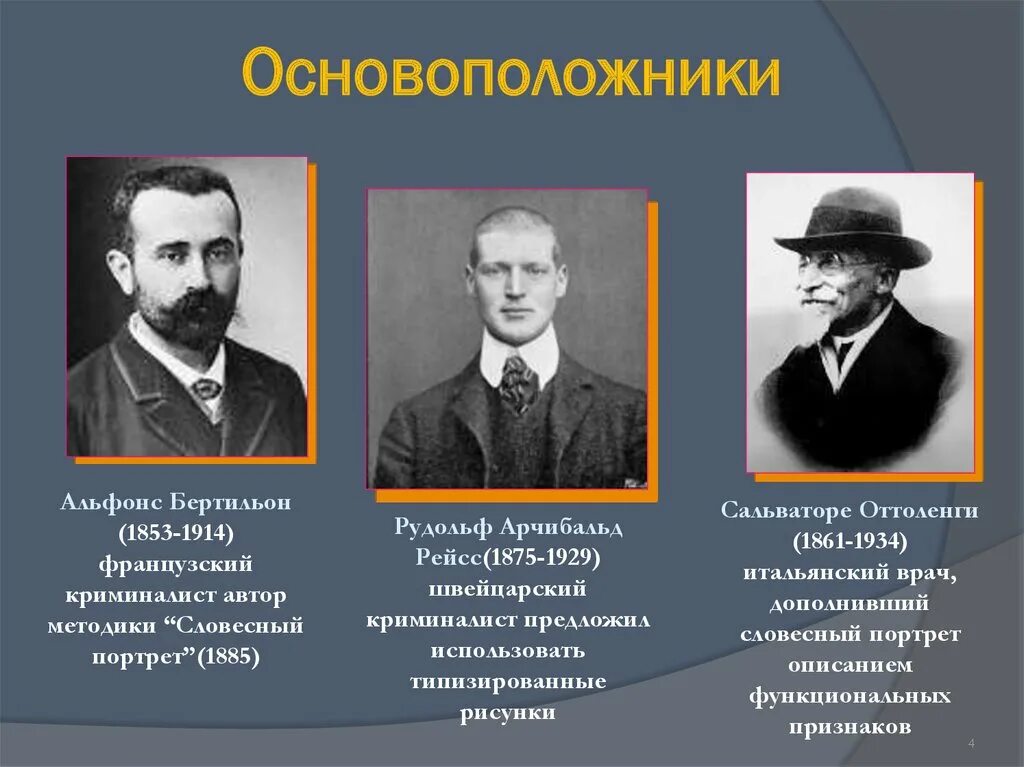 Основоположники

Альфонс Бертильон (1853-1914) французский криминалист автор методики “Словесный портрет”(1885)

Рудольф Арчибальд Рейсс(1875-1929) швейцарский криминалист предложил использовать типизированные рисунки

Сальваторе Оттоленги (1861-1934) итальянский врач, дополнивший словесный портрет описанием функциональных признаков

4